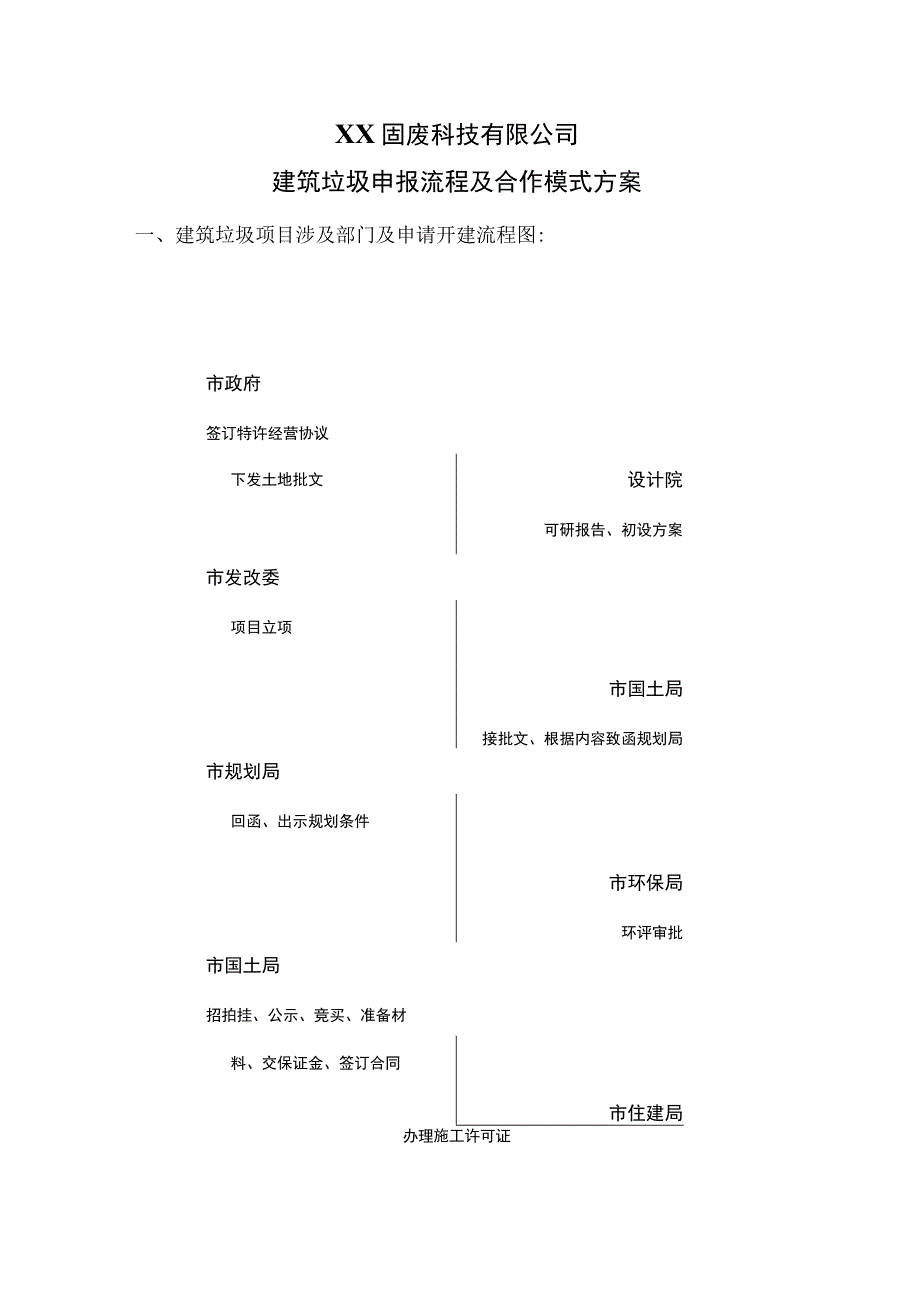 XX固废科技有限公司

建筑垃圾申报流程及合作模式方案

一、建筑垃圾项目涉及部门及申请开建流程图:

市政府

签订特许经营协议

下发土地批文

设计院

可研报告、初设方案

市发改委

项目立项

市国土局

接批文、根据内容致函规划局

市规划局

回函、出示规划条件

市环保局

环评审批

市国土局

招拍挂、公示、竞买、准备材料、交保证金、签订合同

市住建局

办理施工许可证